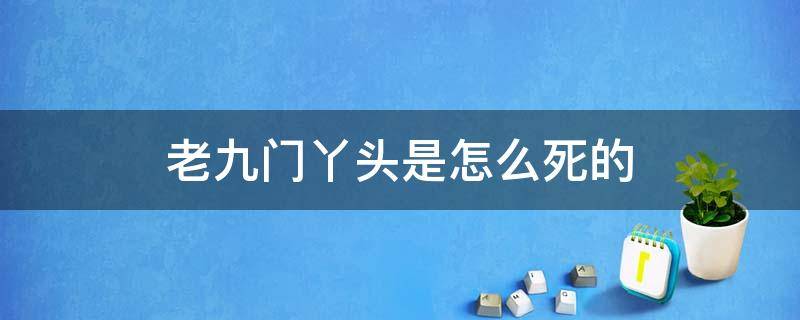 老九门丫头是怎么死的